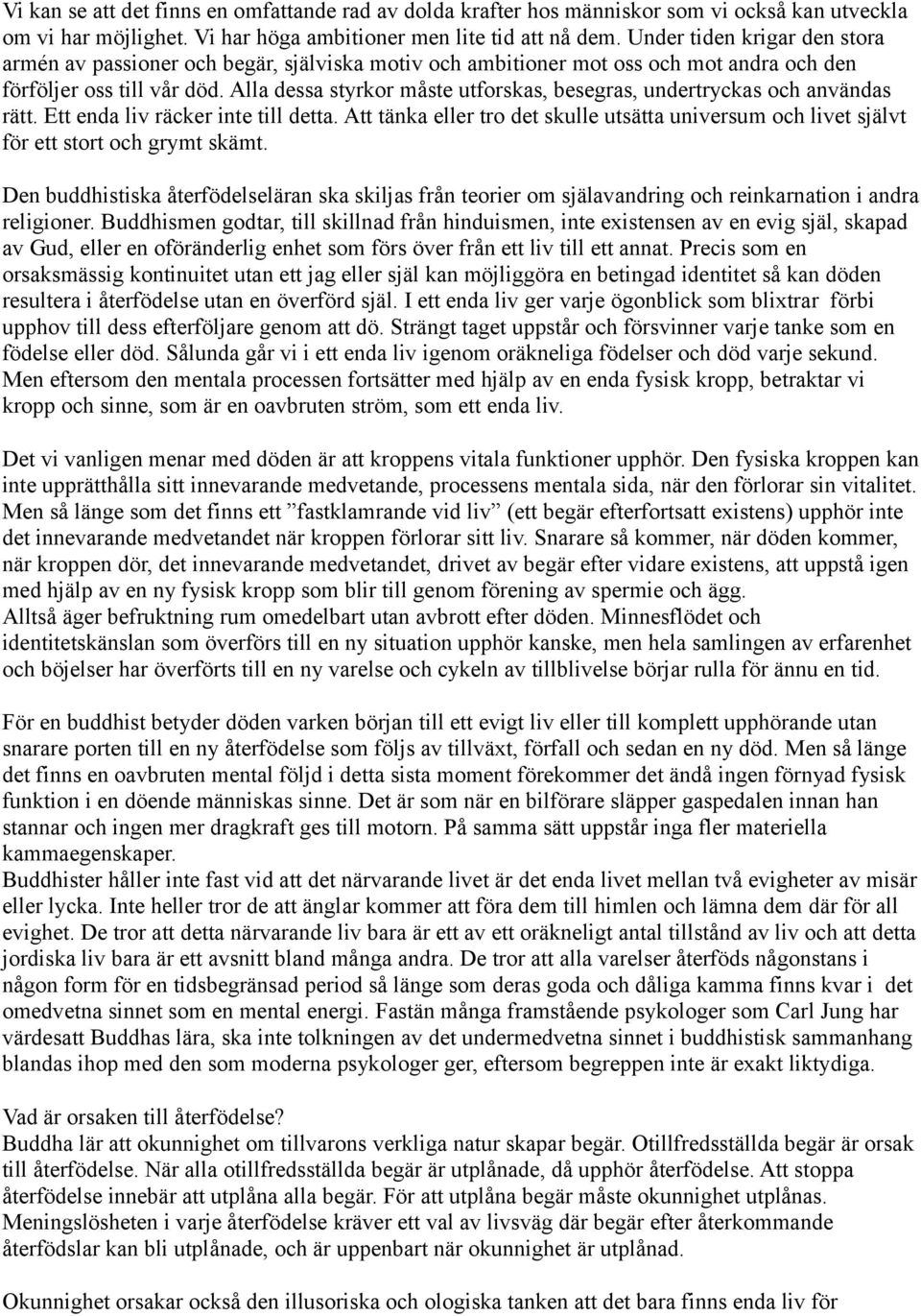 Vi kan se att det finns en omfattande rad av dolda krafter hos människor som vi också kan utveckla om vi har möjlighet. Vi har höga ambitioner men lite tid att nå dem. Under tiden krigar den stora armén av passioner och begär, själviska motiv och ambitioner mot oss och mot andra och den förföljer oss till vår död. Alla dessa styrkor måste utforskas, besegras, undertryckas och användas rätt. Ett enda liv räcker inte till detta. Att tänka eller tro det skulle utsätta universum och livet självt för ett stort och grymt skämt.

Den buddhistiska återfödelseläran ska skiljas från teorier om själavandring och reinkarnation i andra religioner. Buddhismen godtar, till skillnad från hinduismen, inte existensen av en evig själ, skapad av Gud, eller en oföränderlig enhet som förs över från ett liv till ett annat. Precis som en orsaksmässig kontinuitet utan ett jag eller själ kan möjliggöra en betingad identitet så kan döden resultera i återfödelse utan en överförd själ. I ett enda liv ger varje ögonblick som blixtrar förbi upphov till dess efterföljare genom att dö. Strängt taget uppstår och försvinner varje tanke som en födelse eller död. Sålunda går vi i ett enda liv igenom oräkneliga födelser och död varje sekund. Men eftersom den mentala processen fortsätter med hjälp av en enda fysisk kropp, betraktar vi kropp och sinne, som är en oavbruten ström, som ett enda liv.

Det vi vanligen menar med döden är att kroppens vitala funktioner upphör. Den fysiska kroppen kan inte upprätthålla sitt innevarande medvetande, processens mentala sida, när den förlorar sin vitalitet. Men så länge som det finns ett ”fastklamrande vid liv” (ett begär efterfortsatt existens) upphör inte det innevarande medvetandet när kroppen förlorar sitt liv. Snarare så kommer, när döden kommer, när kroppen dör, det innevarande medvetandet, drivet av begär efter vidare existens, att uppstå igen med hjälp av en ny fysisk kropp som blir till genom förening av spermie och ägg.
Alltså äger befruktning rum omedelbart utan avbrott efter döden. Minnesflödet och identitetskänslan som överförs till en ny situation upphör kanske, men hela samlingen av erfarenhet och böjelser har överförts till en ny varelse och cykeln av tillblivelse börjar rulla för ännu en tid.

För en buddhist betyder döden varken början till ett evigt liv eller till komplett upphörande utan snarare porten till en ny återfödelse som följs av tillväxt, förfall och sedan en ny död. Men så länge det finns en oavbruten mental följd i detta sista moment förekommer det ändå ingen förnyad fysisk funktion i en döende människas sinne. Det är som när en bilförare släpper gaspedalen innan han stannar och ingen mer dragkraft ges till motorn. På samma sätt uppstår inga fler materiella kammaegenskaper.
Buddhister håller inte fast vid att det närvarande livet är det enda livet mellan två evigheter av misär eller lycka. Inte heller tror de att änglar kommer att föra dem till himlen och lämna dem där för all evighet. De tror att detta närvarande liv bara är ett av ett oräkneligt antal tillstånd av liv och att detta jordiska liv bara är ett avsnitt bland många andra. De tror att alla varelser återföds någonstans i någon form för en tidsbegränsad period så länge som deras goda och dåliga kamma finns kvar i det omedvetna sinnet som en mental energi. Fastän många framstående psykologer som Carl Jung har värdesatt Buddhas lära, ska inte tolkningen av det undermedvetna sinnet i buddhistisk sammanhang blandas ihop med den som moderna psykologer ger, eftersom begreppen inte är exakt liktydiga.

Vad är orsaken till återfödelse?
Buddha lär att okunnighet om tillvarons verkliga natur skapar begär. Otillfredsställda begär är orsak till återfödelse. När alla otillfredsställda begär är utplånade, då upphör återfödelse. Att stoppa återfödelse innebär att utplåna alla begär. För att utplåna begär måste okunnighet utplånas. Meningslösheten i varje återfödelse kräver ett val av livsväg där begär efter återkommande återfödslar kan bli utplånade, och är uppenbart när okunnighet är utplånad.

Okunnighet orsakar också den illusoriska och ologiska tanken att det bara finns enda liv för